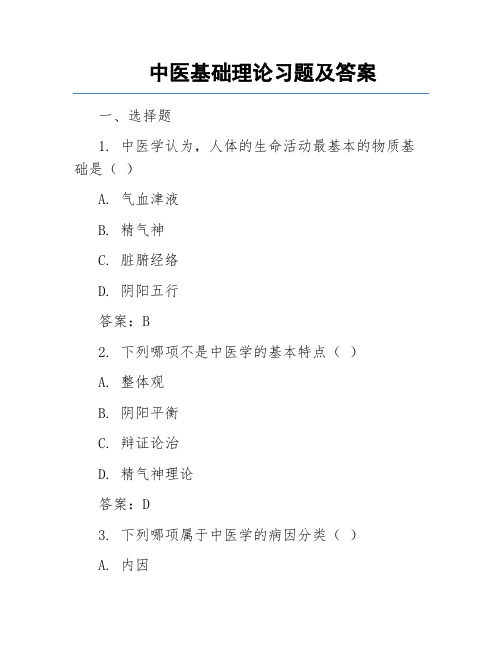 中医基础理论习题及答案

一、选择题

1. 中医学认为，人体的生命活动最基本的物质基础是（ ）

A. 气血津液

B. 精气神

C. 脏腑经络

D. 阴阳五行

答案：B

2. 下列哪项不是中医学的基本特点（ ）

A. 整体观

B. 阴阳平衡

C. 辩证论治

D. 精气神理论

答案：D

3. 下列哪项属于中医学的病因分类（ ）

A. 内因